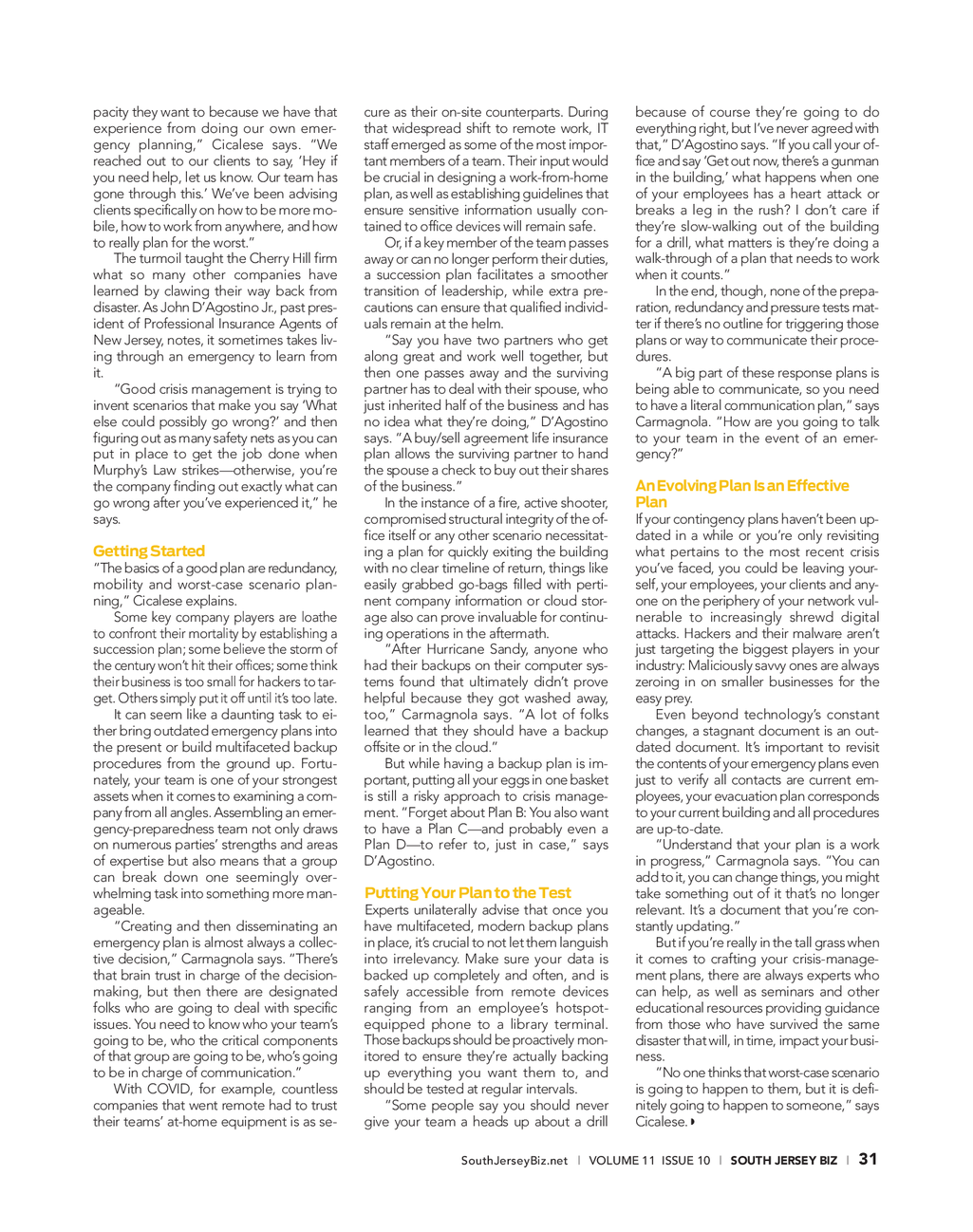 pacity they want to because we have that experience from doing our own emergency planning," Cicalese says. "We reached out to our clients to say, 'Hey if you need help, let us know. Our team has gone through this.' We've been advising clients specifically on how to be more mobile, how to work from anywhere, and how to really plan for the worst."

The turmoil taught the Cherry Hill firm what so many other companies have learned by clawing their way back from disaster. As John D'Agostino Jr., past president of Professional Insurance Agents of New Jersey, notes, it sometimes takes living through an emergency to learn from it.

"Good crisis management is trying to invent scenarios that make you say 'What else could possibly go wrong?' and then figuring out as many safety nets as you can put in place to get the job done when Murphy's Law strikes—otherwise, you're the company finding out exactly what can go wrong after you've experienced it," he says.

Getting Started

"The basics of a good plan are redundancy, mobility and worst-case scenario planning," Cicalese explains.

Some key company players are loathe to confront their mortality by establishing a succession plan; some believe the storm of the century won't hit their offices; some think their business is too small for hackers to target. Others simply put it off until it's too late.

It can seem like a daunting task to either bring outdated emergency plans into the present or build multifaceted backup procedures from the ground up. Fortunately, your team is one of your strongest assets when it comes to examining a company from all angles. Assembling an emergency-preparedness team not only draws on numerous parties' strengths and areas of expertise but also means that a group can break down one seemingly overwhelming task into something more manageable.

"Creating and then disseminating an emergency plan is almost always a collective decision," Carmagnola says. "There's that brain trust in charge of the decision-making, but then there are designated folks who are going to deal with specific issues. You need to know who your team's going to be, who the critical components of that group are going to be, who's going to be in charge of communication."

With COVID, for example, countless companies that went remote had to trust their teams' at-home equipment is as secure as their on-site counterparts. During that widespread shift to remote work, IT staff emerged as some of the most important members of a team. Their input would be crucial in designing a work-from-home plan, as well as establishing guidelines that ensure sensitive information usually contained to office devices will remain safe.

Or, if a key member of the team passes away or can no longer perform their duties, a succession plan facilitates a smoother transition of leadership, while extra precautions can ensure that qualified individuals remain at the helm.

"Say you have two partners who get along great and work well together, but then one passes away and the surviving partner has to deal with their spouse, who just inherited half of the business and has no idea what they're doing," D'Agostino says. "A buy/sell agreement life insurance plan allows the surviving partner to hand the spouse a check to buy out their shares of the business."

In the instance of a fire, active shooter, compromised structural integrity of the office itself or any other scenario necessitating a plan for quickly exiting the building with no clear timeline of return, things like easily grabbed go-bags filled with pertinent company information or cloud storage also can prove invaluable for continuing operations in the aftermath.

"After Hurricane Sandy, anyone who had their backups on their computer systems found that ultimately didn't prove helpful because they got washed away, too," Carmagnola says. "A lot of folks learned that they should have a backup offsite or in the cloud."

But while having a backup plan is important, putting all your eggs in one basket is still a risky approach to crisis management. "Forget about Plan B: You also want to have a Plan C—and probably even a Plan D—to refer to, just in case," says D'Agostino.

Putting Your Plan to the Test

Experts unilaterally advise that once you have multifaceted, modern backup plans in place, it's crucial to not let them languish into irrelevancy. Make sure your data is backed up completely and often, and is safely accessible from remote devices ranging from an employee's hotspot-equipped phone to a library terminal. Those backups should be proactively monitored to ensure they're actually backing up everything you want them to, and should be tested at regular intervals.

"Some people say you should never give your team a heads up about a drill because of course they're going to do everything right, but I've never agreed with that," D'Agostino says. "If you call your office and say 'Get out now, there's a gunman in the building,' what happens when one of your employees has a heart attack or breaks a leg in the rush? I don't care if they're slow-walking out of the building for a drill, what matters is they're doing a walk-through of a plan that needs to work when it counts."

In the end, though, none of the preparation, redundancy and pressure tests matter if there's no outline for triggering those plans or way to communicate their procedures.

"A big part of these response plans is being able to communicate, so you need to have a literal communication plan," says Carmagnola. "How are you going to talk to your team in the event of an emergency?"

An Evolving Plan Is an Effective Plan

If your contingency plans haven't been updated in a while or you're only revisiting what pertains to the most recent crisis you've faced, you could be leaving yourself, your employees, your clients and anyone on the periphery of your network vulnerable to increasingly shrewd digital attacks. Hackers and their malware aren't just targeting the biggest players in your industry: Maliciously savvy ones are always zeroing in on smaller businesses for the easy prey.

Even beyond technology's constant changes, a stagnant document is an outdated document. It's important to revisit the contents of your emergency plans even just to verify all contacts are current employees, your evacuation plan corresponds to your current building and all procedures are up-to-date.

"Understand that your plan is a work in progress," Carmagnola says. "You can add to it, you can change things, you might take something out of it that's no longer relevant. It's a document that you're constantly updating."

But if you're really in the tall grass when it comes to crafting your crisis-management plans, there are always experts who can help, as well as seminars and other educational resources providing guidance from those who have survived the same disaster that will, in time, impact your business.

"No one thinks that worst-case scenario is going to happen to them, but it is definitely going to happen to someone," says Cicalese.

SouthJerseyBiz.net | VOLUME 11 ISSUE 10 | SOUTH JERSEY BIZ | 31